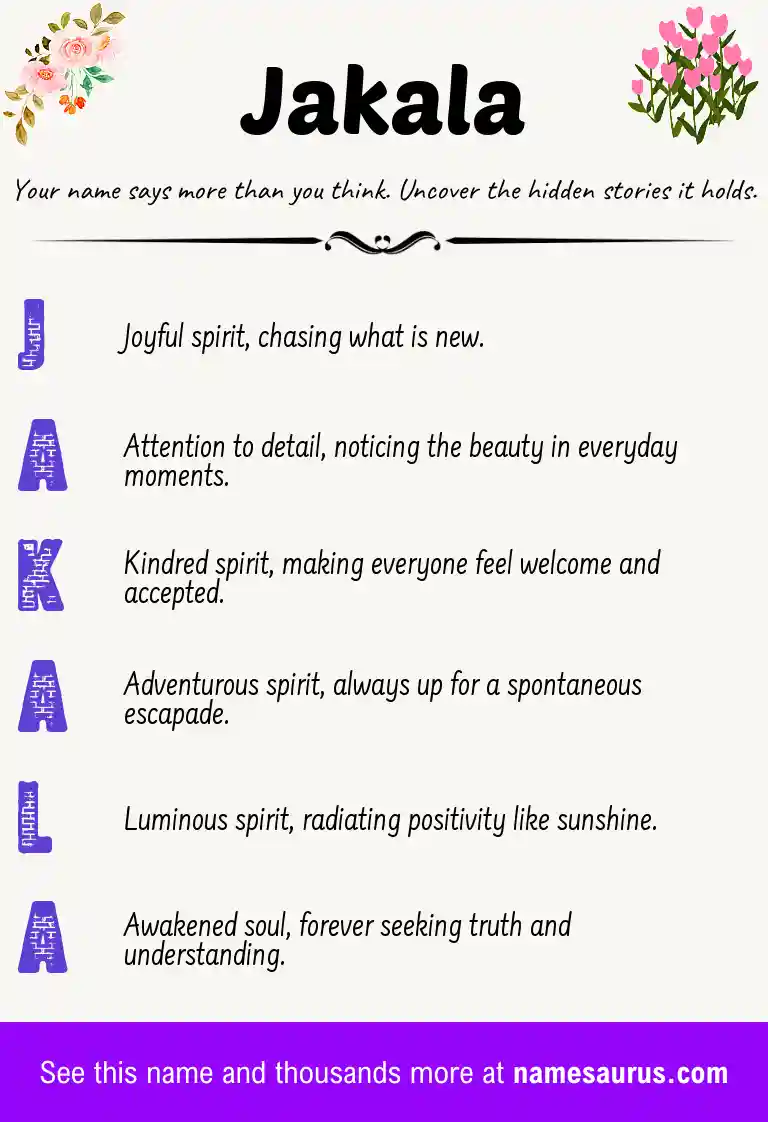 Jakala

Your name says more than you think. Uncover the hidden stories it holds.

J Joyful spirit, chasing what is new.

A Attention to detail, noticing the beauty in everyday moments.

K Kindred spirit, making everyone feel welcome and accepted.

A Adventurous spirit, always up for a spontaneous escapade.

L Luminous spirit, radiating positivity like sunshine.

A Awakened soul, forever seeking truth and understanding.

See this name and thousands more at namesaurus.com